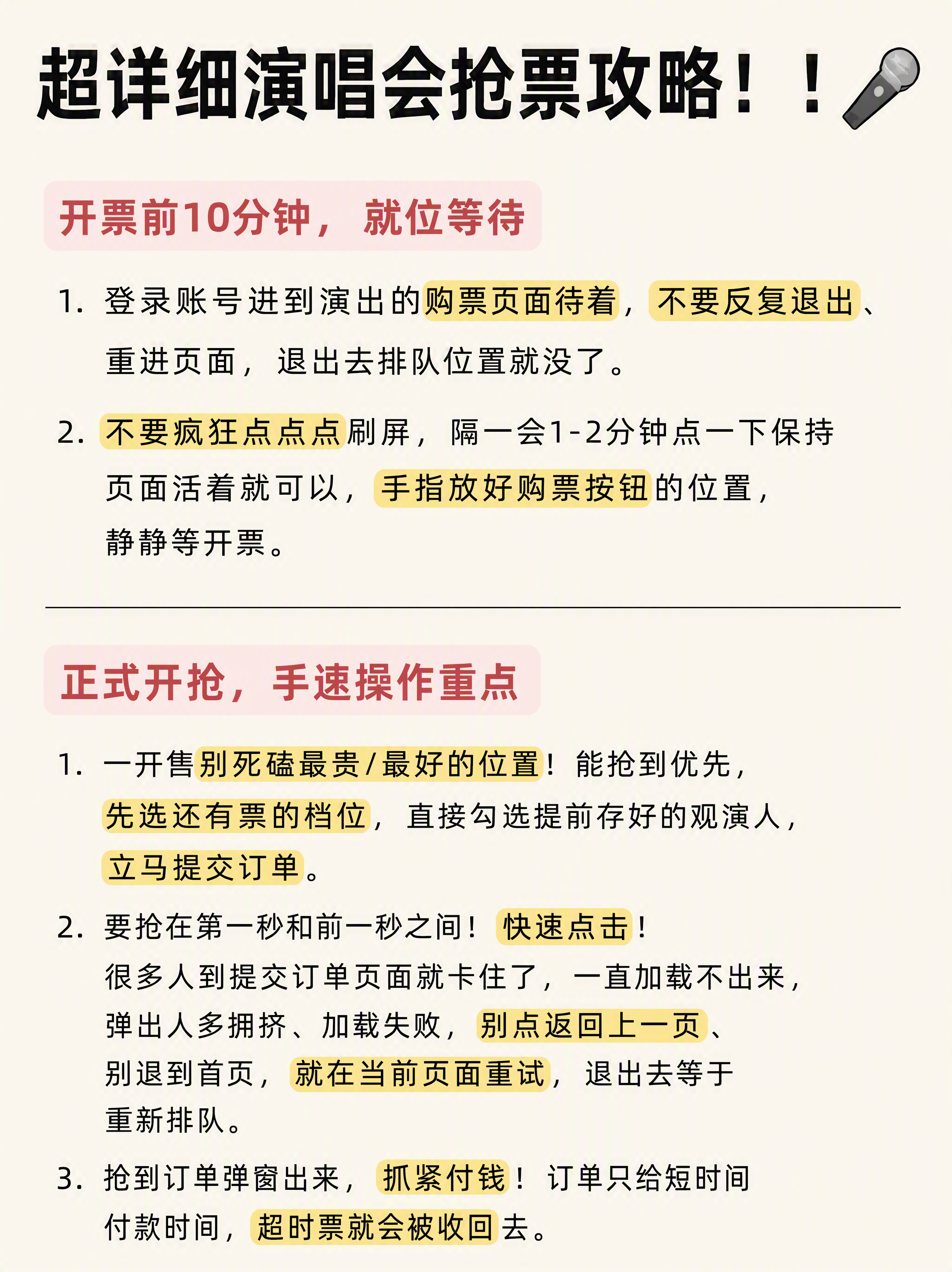 超详细演唱会抢票攻略！！🎤

开票前10分钟，就位等待

1. 登录账号进到演出的购票页面待着，不要反复退出、重进页面，退出去排队位置就没了。

2. 不要疯狂点点点刷屏，隔一会1-2分钟点一下保持页面活着就可以，手指放好购票按钮的位置，静静等开票。

正式开抢，手速操作重点

1. 一开售别死磕最贵/最好的位置！能抢到优先，先选还有票的档位，直接勾选提前存好的观演人，立马提交订单。

2. 要抢在第一秒和前一秒之间！快速点击！很多人到提交订单页面就卡住了，一直加载不出来，弹出人多拥挤、加载失败，别点返回上一页、别退到首页，就在当前页面重试，退出去等于重新排队。

3. 抢到订单弹窗出来，抓紧付钱！订单只给短时间付款时间，超时票就会被收回去。